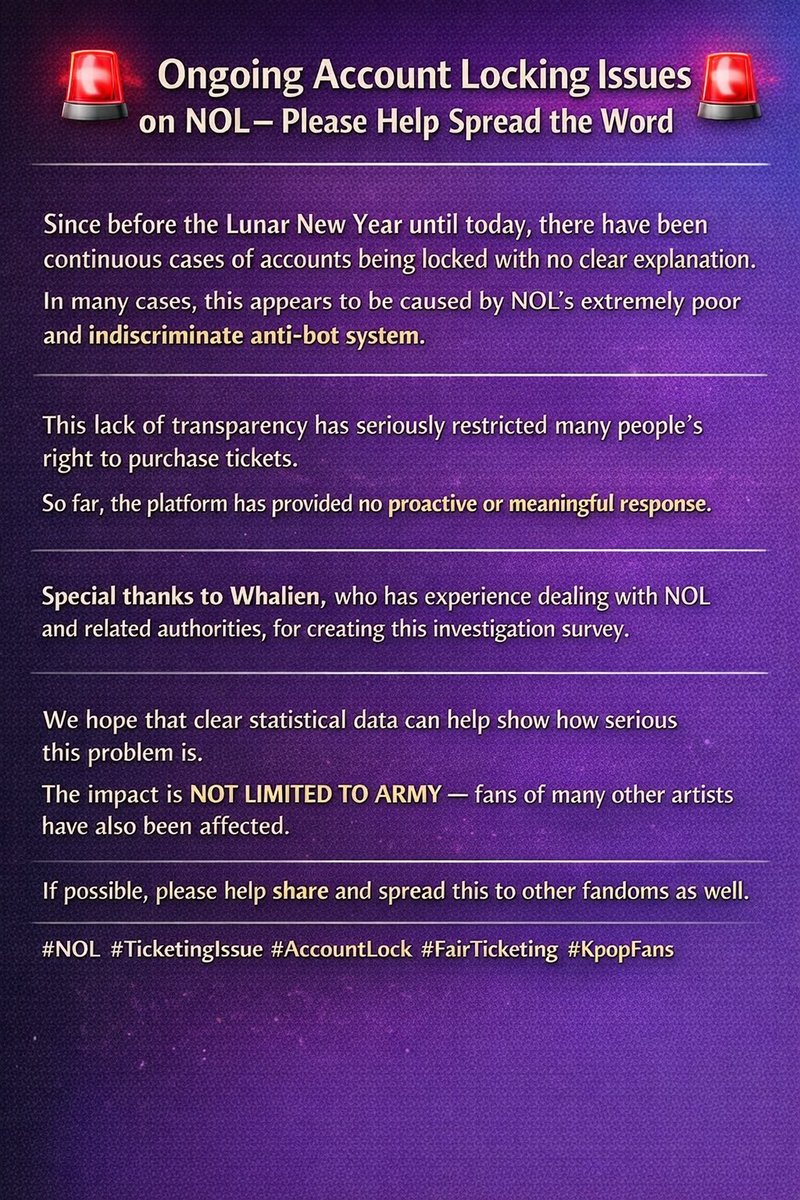 Ongoing Account Locking Issues
on NOL – Please Help Spread the Word

Since before the Lunar New Year until today, there have been continuous cases of accounts being locked with no clear explanation.

In many cases, this appears to be caused by NOL's extremely poor and indiscriminate anti-bot system.

This lack of transparency has seriously restricted many people's right to purchase tickets.

So far, the platform has provided no proactive or meaningful response.

Special thanks to Whalien, who has experience dealing with NOL and related authorities, for creating this investigation survey.

We hope that clear statistical data can help show how serious this problem is.

The impact is NOT LIMITED TO ARMY — fans of many other artists have also been affected.

If possible, please help share and spread this to other fandoms as well.

#NOL #TicketingIssue #AccountLock #FairTicketing #KpopFans